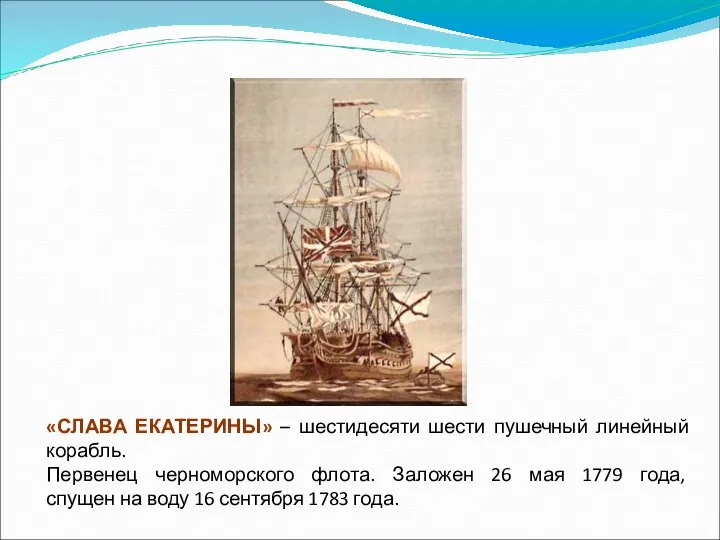 «СЛАВА ЕКАТЕРИНЫ» – шестидесяти шести пушечный линейный корабль.
Первенец черноморского флота. Заложен 26 мая 1779 года, спущен на воду 16 сентября 1783 года.